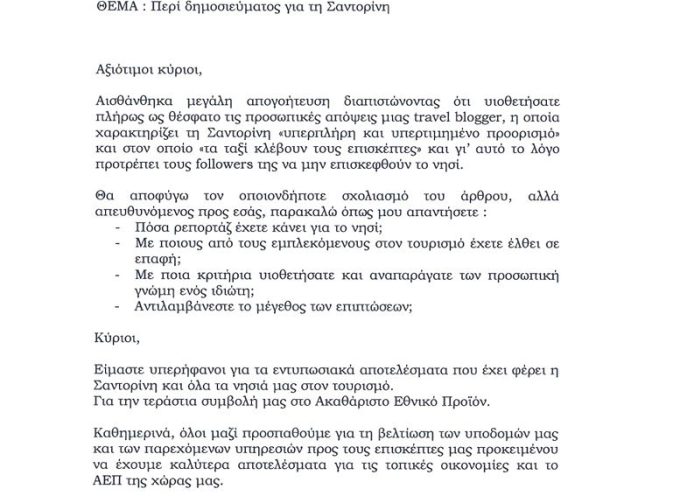 ΘΕΜΑ : Περί δημοσιεύματος για τη Σαντορίνη

Αξιότιμοι κύριοι,

Αισθάνθηκα μεγάλη απογοήτευση διαπιστώνοντας ότι υιοθετήσατε πλήρως ως θέσφατο τις προσωπικές απόψεις μιας travel blogger, η οποία χαρακτηρίζει τη Σαντορίνη «υπερπλήρη και υπερτιμημένο προορισμό» και στον οποίο «τα ταξί κλέβουν τους επισκέπτες» και γι' αυτό το λόγο προτρέπει τους followers της να μην επισκεφθούν το νησί.

Θα αποφύγω τον οποιονδήποτε σχολιασμό του άρθρου, αλλά απευθυνόμενος προς εσάς, παρακαλώ όπως μου απαντήσετε :
- Πόσα ρεπορτάζ έχετε κάνει για το νησί;
- Με ποιους από τους εμπλεκόμενους στον τουρισμό έχετε έλθει σε επαφή;
- Με ποια κριτήρια υιοθετήσατε και αναπαράγατε των προσωπική γνώμη ενός ιδιώτη;
- Αντιλαμβάνεστε το μέγεθος των επιπτώσεων;

Κύριοι,

Είμαστε υπερήφανοι για τα εντυπωσιακά αποτελέσματα που έχει φέρει η Σαντορίνη και όλα τα νησιά μας στον τουρισμό.
Για την τεράστια συμβολή μας στο Ακαθάριστο Εθνικό Προϊόν.

Καθημερινά, όλοι μαζί προσπαθούμε για τη βελτίωση των υποδομών μας και των παρεχόμενων υπηρεσιών προς τους επισκέπτες μας προκειμένου να έχουμε καλύτερα αποτελέσματα για τις τοπικές οικονομίες και το ΑΕΠ της χώρας μας.